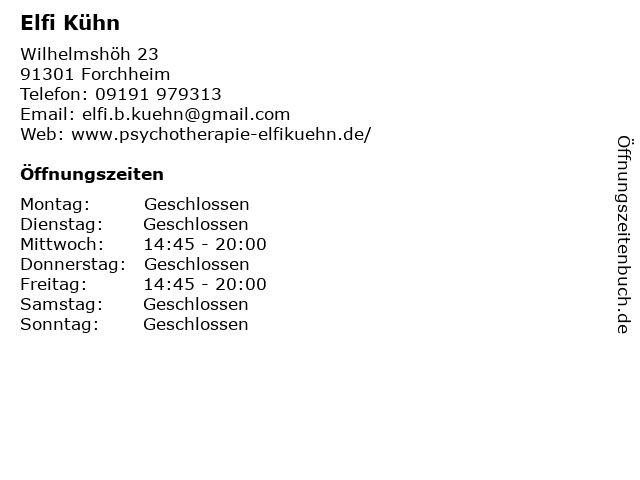 Elfi Kühn

Wilhelmshöh 23
91301 Forchheim
Telefon: 09191 979313
Email: elfi.b.kuehn@gmail.com
Web: www.psychotherapie-elfikuehn.de/

Öffnungszeiten

Montag: Geschlossen
Dienstag: Geschlossen
Mittwoch: 14:45 - 20:00
Donnerstag: Geschlossen
Freitag: 14:45 - 20:00
Samstag: Geschlossen
Sonntag: Geschlossen

Öffnungszeitenbuch.de